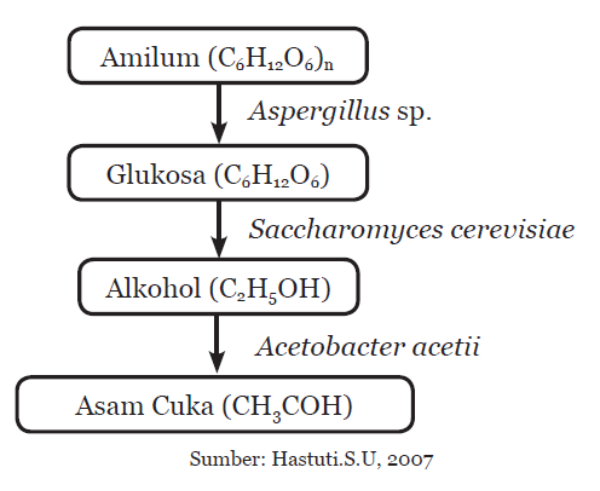 Amilum $(C_6H_{12}O_6)_n$

Aspergillus sp.

Glukosa $(C_6H_{12}O_6)$

Saccharomyces cerevisiae

Alkohol $(C_2H_5OH)$

Acetobacter acetii

Asam Cuka $(CH_3COH)$

Sumber: Hastuti.S.U, 2007